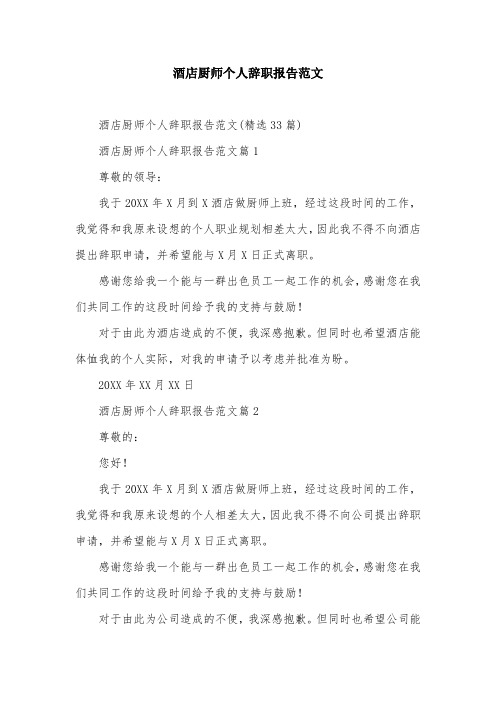 酒店厨师个人辞职报告范文

酒店厨师个人辞职报告范文(精选33篇)

酒店厨师个人辞职报告范文篇1

尊敬的领导：

我于20XX年X月到X酒店做厨师上班，经过这段时间的工作，我觉得和我原来设想的个人职业规划相差太大，因此我不得不向酒店提出辞职申请，并希望能与X月X日正式离职。

感谢您给我一个能与一群出色员工一起工作的机会，感谢您在我们共同工作的这段时间给予我的支持与鼓励！

对于由此为酒店造成的不便，我深感抱歉。但同时也希望酒店能体恤我的个人实际，对我的申请予以考虑并批准为盼。

20XX年XX月XX日

酒店厨师个人辞职报告范文篇2

尊敬的：

您好！

我于20XX年X月到X酒店做厨师上班，经过这段时间的工作，我觉得和我原来设想的个人相差太大，因此我不得不向公司提出辞职申请，并希望能与X月X日正式离职。

感谢您给我一个能与一群出色员工一起工作的机会，感谢您在我们共同工作的这段时间给予我的支持与鼓励！

对于由此为公司造成的不便，我深感抱歉。但同时也希望公司能